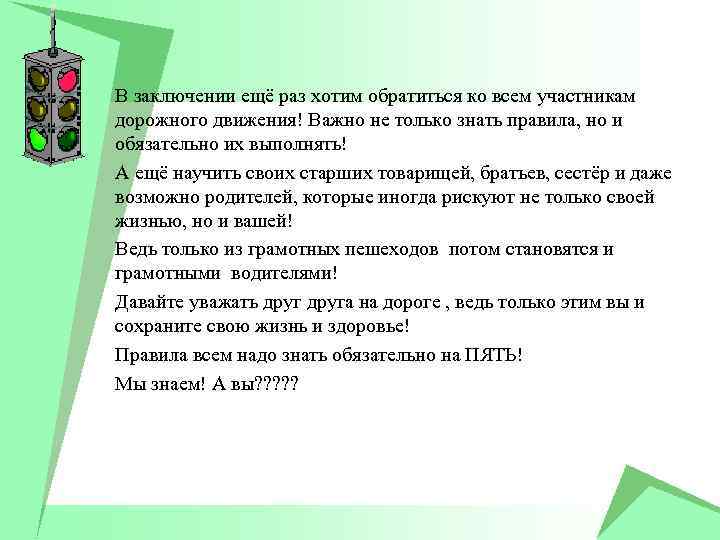 В заключении ещё раз хотим обратиться ко всем участникам дорожного движения! Важно не только знать правила, но и обязательно их выполнять!

А ещё научить своих старших товарищей, братьев, сестёр и даже возможно родителей, которые иногда рискуют не только своей жизнью, но и вашей!

Ведь только из грамотных пешеходов потом становятся и грамотными водителями!

Давайте уважать друг друга на дороге , ведь только этим вы и сохраните свою жизнь и здоровье!

Правила всем надо знать обязательно на ПЯТЬ!

Мы знаем! А вы?????